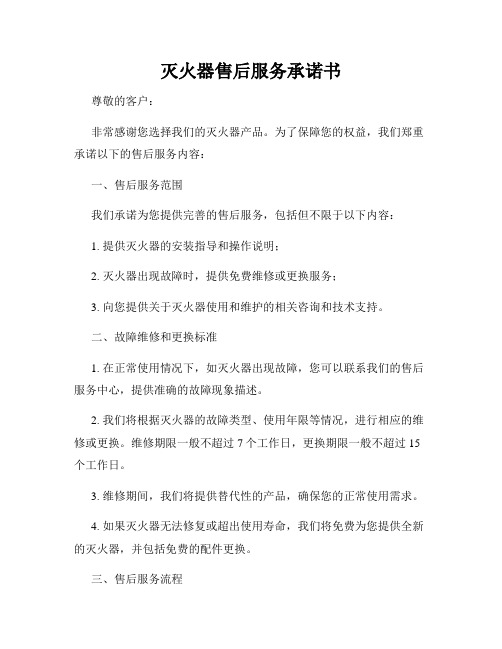 灭火器售后服务承诺书

尊敬的客户：

非常感谢您选择我们的灭火器产品。为了保障您的权益，我们郑重承诺以下的售后服务内容：

一、售后服务范围

我们承诺为您提供完善的售后服务，包括但不限于以下内容：

1. 提供灭火器的安装指导和操作说明；

2. 灭火器出现故障时，提供免费维修或更换服务；

3. 向您提供关于灭火器使用和维护的相关咨询和技术支持。

二、故障维修和更换标准

1. 在正常使用情况下，如灭火器出现故障，您可以联系我们的售后服务中心，提供准确的故障现象描述。

2. 我们将根据灭火器的故障类型、使用年限等情况，进行相应的维修或更换。维修期限一般不超过 7 个工作日，更换期限一般不超过 15 个工作日。

3. 维修期间，我们将提供替代性的产品，确保您的正常使用需求。

4. 如果灭火器无法修复或超出使用寿命，我们将免费为您提供全新的灭火器，并包括免费的配件更换。

三、售后服务流程